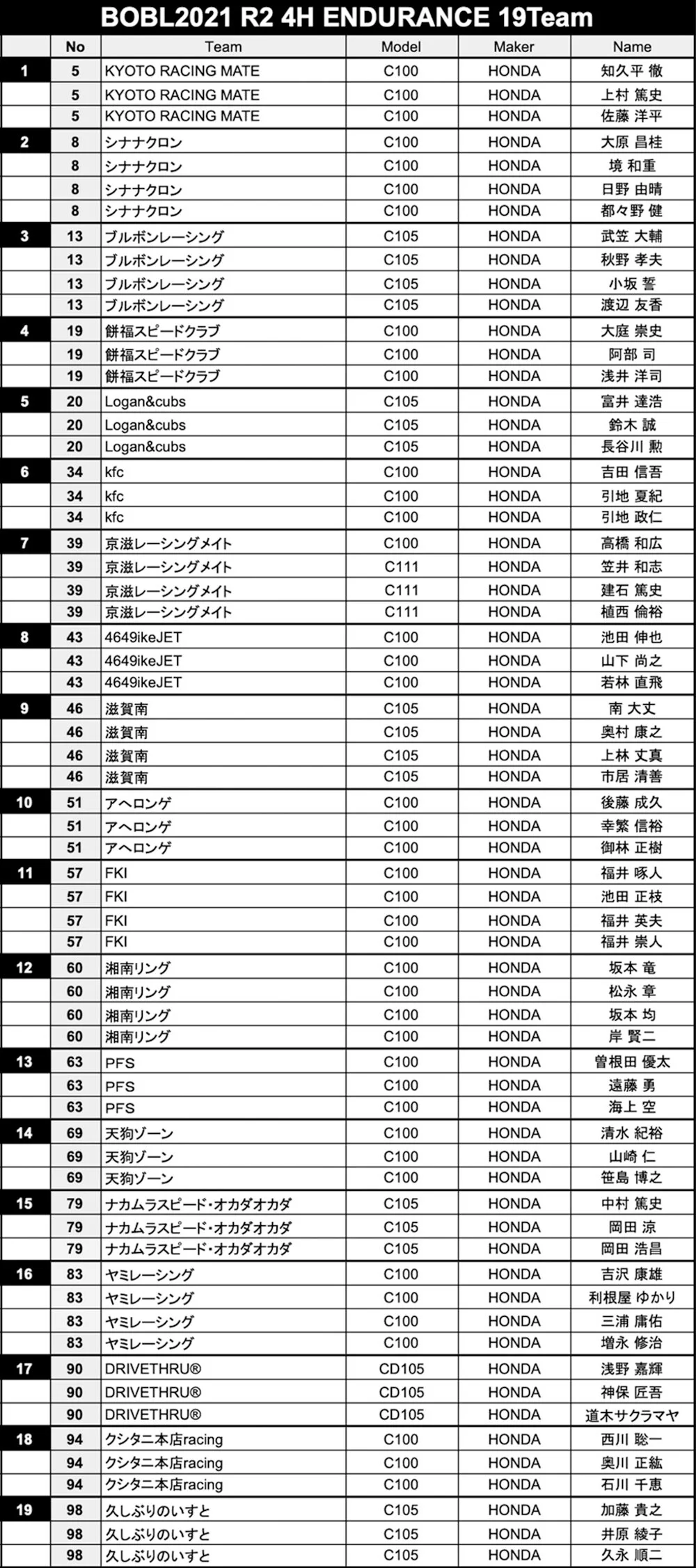 BOBL2021 R2 4H ENDURANCE 19Team

| | No | Team | Model | Maker | Name |
|---|---|---|---|---|---|
| 1 | 5 | KYOTO RACING MATE | C100 | HONDA | 知久平 徹 |
| | 5 | KYOTO RACING MATE | C100 | HONDA | 上村 篤史 |
| | 5 | KYOTO RACING MATE | C100 | HONDA | 佐藤 洋平 |
| 2 | 8 | シナナクロン | C100 | HONDA | 大原 昌桂 |
| | 8 | シナナクロン | C100 | HONDA | 境 和重 |
| | 8 | シナナクロン | C100 | HONDA | 日野 由晴 |
| | 8 | シナナクロン | C100 | HONDA | 都々野 健 |
| 3 | 13 | ブルボンレーシング | C105 | HONDA | 武笠 大輔 |
| | 13 | ブルボンレーシング | C105 | HONDA | 秋野 孝夫 |
| | 13 | ブルボンレーシング | C105 | HONDA | 小坂 誓 |
| | 13 | ブルボンレーシング | C105 | HONDA | 渡辺 友香 |
| 4 | 19 | 餅福スピードクラブ | C100 | HONDA | 大庭 崇史 |
| | 19 | 餅福スピードクラブ | C100 | HONDA | 阿部 司 |
| | 19 | 餅福スピードクラブ | C100 | HONDA | 浅井 洋司 |
| 5 | 20 | Logan&cubs | C105 | HONDA | 富井 達浩 |
| | 20 | Logan&cubs | C105 | HONDA | 鈴木 誠 |
| | 20 | Logan&cubs | C105 | HONDA | 長谷川 勲 |
| 6 | 34 | kfc | C100 | HONDA | 吉田 信吾 |
| | 34 | kfc | C100 | HONDA | 引地 夏紀 |
| | 34 | kfc | C100 | HONDA | 引地 政仁 |
| 7 | 39 | 京滋レーシングメイト | C100 | HONDA | 高橋 和広 |
| | 39 | 京滋レーシングメイト | C111 | HONDA | 笠井 和志 |
| | 39 | 京滋レーシングメイト | C111 | HONDA | 建石 篤史 |
| | 39 | 京滋レーシングメイト | C111 | HONDA | 植西 倫裕 |
| 8 | 43 | 4649ikeJET | C100 | HONDA | 池田 伸也 |
| | 43 | 4649ikeJET | C100 | HONDA | 山下 尚之 |
| | 43 | 4649ikeJET | C100 | HONDA | 若林 直飛 |
| 9 | 46 | 滋賀南 | C105 | HONDA | 南 大丈 |
| | 46 | 滋賀南 | C105 | HONDA | 奥村 康之 |
| | 46 | 滋賀南 | C105 | HONDA | 上林 丈真 |
| | 46 | 滋賀南 | C105 | HONDA | 市居 清善 |
| 10 | 51 | アヘロンゲ | C100 | HONDA | 後藤 成久 |
| | 51 | アヘロンゲ | C100 | HONDA | 幸繁 信裕 |
| | 51 | アヘロンゲ | C100 | HONDA | 御林 正樹 |
| 11 | 57 | FKI | C100 | HONDA | 福井 啄人 |
| | 57 | FKI | C100 | HONDA | 池田 正枝 |
| | 57 | FKI | C100 | HONDA | 福井 英夫 |
| | 57 | FKI | C100 | HONDA | 福井 崇人 |
| 12 | 60 | 湘南リング | C100 | HONDA | 坂本 竜 |
| | 60 | 湘南リング | C100 | HONDA | 松永 章 |
| | 60 | 湘南リング | C100 | HONDA | 坂本 均 |
| | 60 | 湘南リング | C100 | HONDA | 岸 賢二 |
| 13 | 63 | PFS | C100 | HONDA | 曽根田 優太 |
| | 63 | PFS | C100 | HONDA | 遠藤 勇 |
| | 63 | PFS | C100 | HONDA | 海上 空 |
| 14 | 69 | 天狗ゾーン | C100 | HONDA | 清水 紀裕 |
| | 69 | 天狗ゾーン | C100 | HONDA | 山崎 仁 |
| | 69 | 天狗ゾーン | C100 | HONDA | 笹島 博之 |
| 15 | 79 | ナカムラスピード・オカダオカダ | C105 | HONDA | 中村 篤史 |
| | 79 | ナカムラスピード・オカダオカダ | C105 | HONDA | 岡田 涼 |
| | 79 | ナカムラスピード・オカダオカダ | C105 | HONDA | 岡田 浩昌 |
| 16 | 83 | ヤミレーシング | C100 | HONDA | 吉沢 康雄 |
| | 83 | ヤミレーシング | C100 | HONDA | 利根屋 ゆかり |
| | 83 | ヤミレーシング | C100 | HONDA | 三浦 庸佑 |
| | 83 | ヤミレーシング | C100 | HONDA | 増永 修治 |
| 17 | 90 | DRIVETHRU® | CD105 | HONDA | 浅野 嘉輝 |
| | 90 | DRIVETHRU® | CD105 | HONDA | 神保 匠吾 |
| | 90 | DRIVETHRU® | CD105 | HONDA | 道木サクラマヤ |
| 18 | 94 | クシタニ本店racing | C100 | HONDA | 西川 聡一 |
| | 94 | クシタニ本店racing | C100 | HONDA | 奥川 正紘 |
| | 94 | クシタニ本店racing | C100 | HONDA | 石川 千恵 |
| 19 | 98 | 久しぶりのいすと | C105 | HONDA | 加藤 貴之 |
| | 98 | 久しぶりのいすと | C105 | HONDA | 井原 綾子 |
| | 98 | 久しぶりのいすと | C105 | HONDA | 久永 順二 |